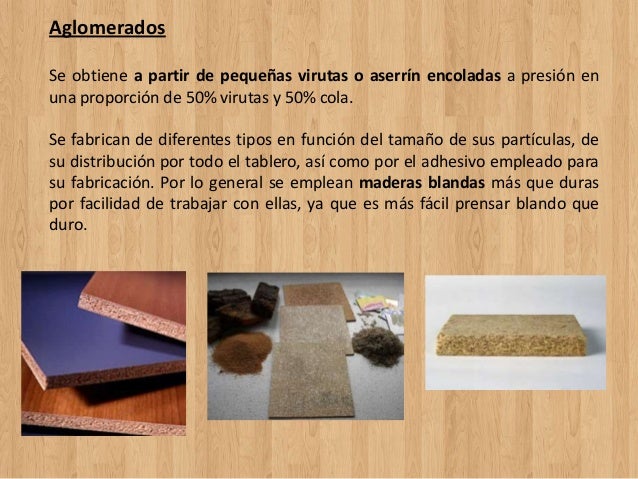 Aglomerados

Se obtiene a partir de pequeñas virutas o aserrín encoladas a presión en una proporción de 50% virutas y 50% cola.

Se fabrican de diferentes tipos en función del tamaño de sus partículas, de su distribución por todo el tablero, así como por el adhesivo empleado para su fabricación. Por lo general se emplean maderas blandas más que duras por facilidad de trabajar con ellas, ya que es más fácil prensar blando que duro.